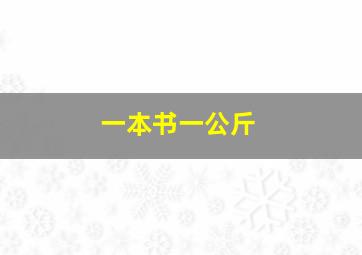 一本书一公斤